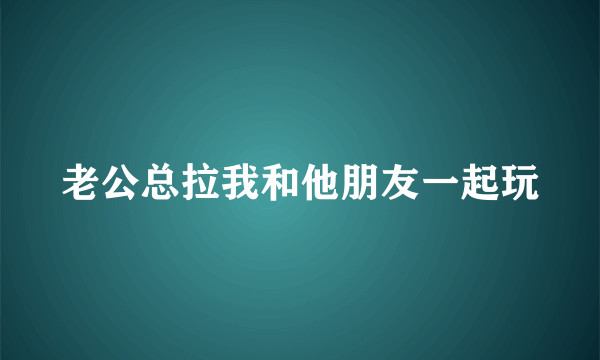 老公总拉我和他朋友一起玩